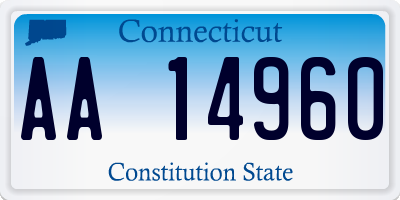 Connecticut

AA 14960

Constitution State